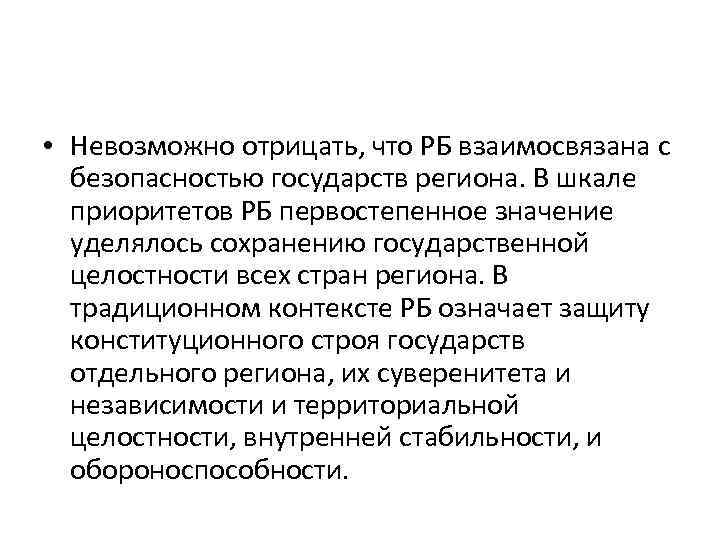 • Невозможно отрицать, что РБ взаимосвязана с безопасностью государств региона. В шкале приоритетов РБ первостепенное значение уделялось сохранению государственной целостности всех стран региона. В традиционном контексте РБ означает защиту конституционного строя государств отдельного региона, их суверенитета и независимости и территориальной целостности, внутренней стабильности, и обороноспособности.